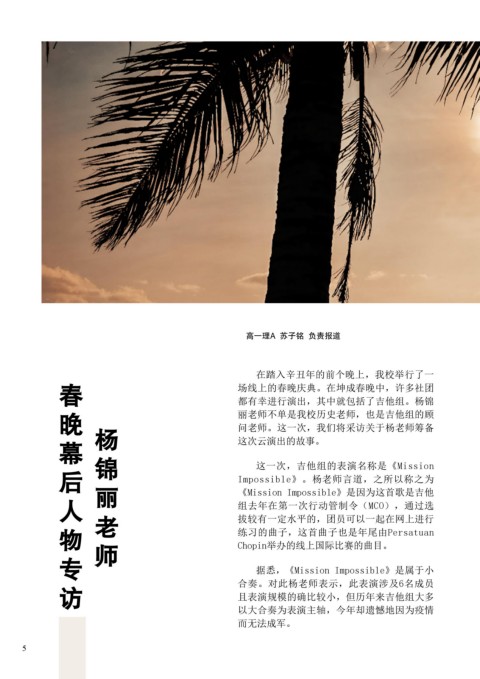 高一理A 苏子铭 负责报道

春晚幕后人物专访

杨锦丽老师

在踏入辛丑年的前个晚上，我校举行了一场线上的春晚庆典。在坤成春晚中，许多社团都有幸进行演出，其中就包括了吉他组。杨锦丽老师不单是我校历史老师，也是吉他组的顾问老师。这一次，我们将采访关于杨老师筹备这次云演出的故事。

这一次，吉他组的表演名称是《Mission Impossible》。杨老师言道，之所以称之为《Mission Impossible》是因为这首歌是吉他组去年在第一次行动管制令（MCO），通过选拔较有一定水平的，团员可以一起在网上进行练习的曲子，这首曲子也是年尾由Persatuan Chopin举办的线上国际比赛的曲目。

据悉，《Mission Impossible》是属于小合奏。对此杨老师表示，此表演涉及6名成员且表演规模的确比较小，但历年来吉他组大多以大合奏为表演主轴，今年却遗憾地因为疫情而无法成军。

5